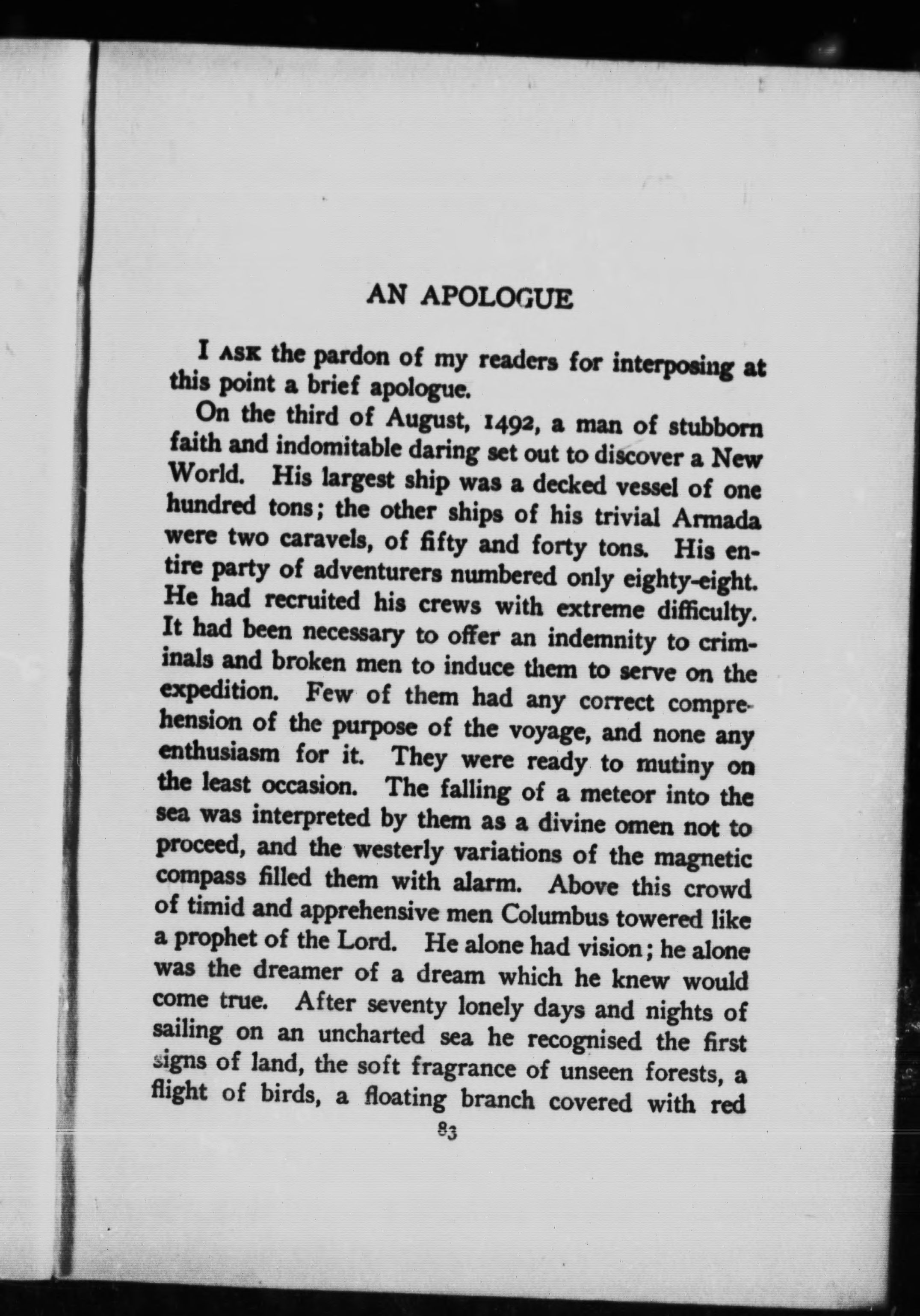 AN APOLOGUE

I ASK the pardon of my readers for interposing at this point a brief apologue.

On the third of August, 1492, a man of stubborn faith and indomitable daring set out to discover a New World. His largest ship was a decked vessel of one hundred tons; the other ships of his trivial Armada were two caravels, of fifty and forty tons. His entire party of adventurers numbered only eighty-eight. He had recruited his crews with extreme difficulty. It had been necessary to offer an indemnity to criminals and broken men to induce them to serve on the expedition. Few of them had any correct comprehension of the purpose of the voyage, and none any enthusiasm for it. They were ready to mutiny on the least occasion. The falling of a meteor into the sea was interpreted by them as a divine omen not to proceed, and the westerly variations of the magnetic compass filled them with alarm. Above this crowd of timid and apprehensive men Columbus towered like a prophet of the Lord. He alone had vision; he alone was the dreamer of a dream which he knew would come true. After seventy lonely days and nights of sailing on an uncharted sea he recognised the first signs of land, the soft fragrance of unseen forests, a flight of birds, a floating branch covered with red

83